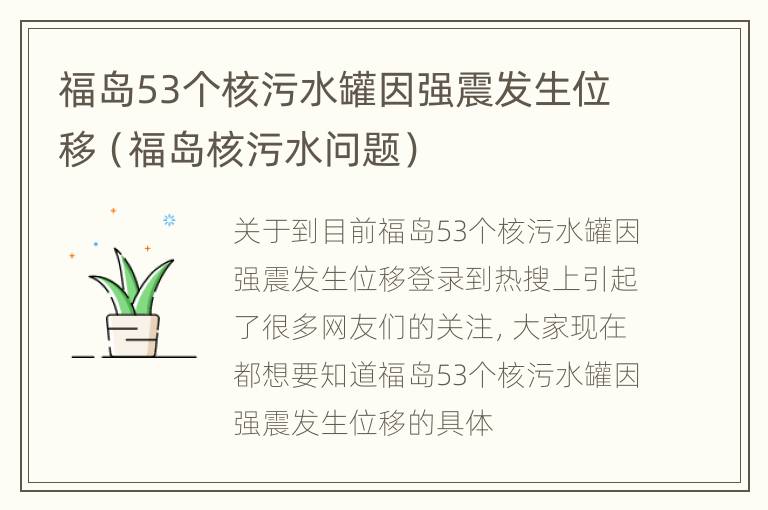 福岛53个核污水罐因强震发生位移（福岛核污水问题）

关于到目前福岛53个核污水罐因强震发生位移登录到热搜上引起了很多网友们的关注，大家现在都想要知道福岛53个核污水罐因强震发生位移的具体